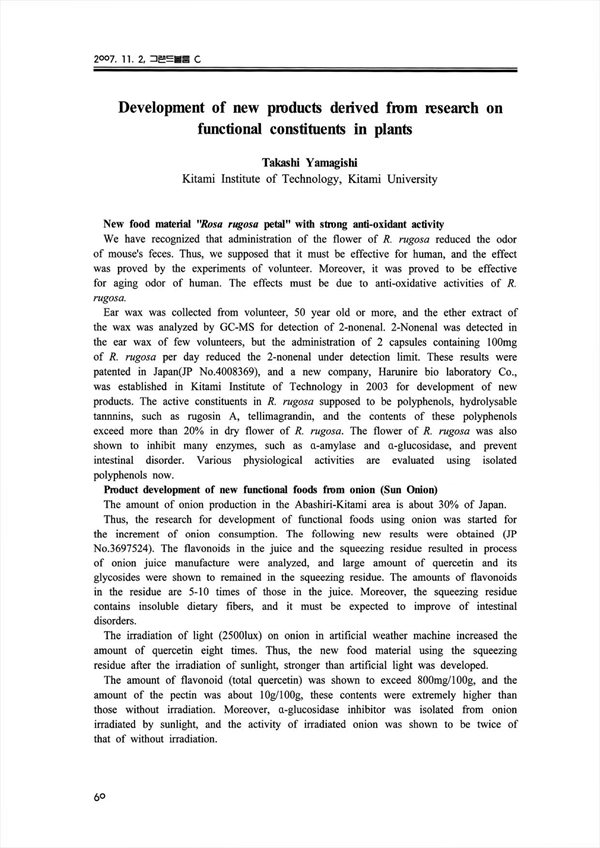 2007. 11. 2, 그랜드볼룸 C

Development of new products derived from research on functional constituents in plants

Takashi Yamagishi
Kitami Institute of Technology, Kitami University

New food material "Rosa rugosa petal" with strong anti-oxidant activity

We have recognized that administration of the flower of R. rugosa reduced the odor of mouse's feces. Thus, we supposed that it must be effective for human, and the effect was proved by the experiments of volunteer. Moreover, it was proved to be effective for aging odor of human. The effects must be due to anti-oxidative activities of R. rugosa.

Ear wax was collected from volunteer, 50 year old or more, and the ether extract of the wax was analyzed by GC-MS for detection of 2-nonenal. 2-Nonenal was detected in the ear wax of few volunteers, but the administration of 2 capsules containing 100mg of R. rugosa per day reduced the 2-nonenal under detection limit. These results were patented in Japan(JP No.4008369), and a new company, Harunire bio laboratory Co., was established in Kitami Institute of Technology in 2003 for development of new products. The active constituents in R. rugosa supposed to be polyphenols, hydrolysable tannnins, such as rugosin A, tellimagrandin, and the contents of these polyphenols exceed more than 20% in dry flower of R. rugosa. The flower of R. rugosa was also shown to inhibit many enzymes, such as α-amylase and α-glucosidase, and prevent intestinal disorder. Various physiological activities are evaluated using isolated polyphenols now.

Product development of new functional foods from onion (Sun Onion)

The amount of onion production in the Abashiri-Kitami area is about 30% of Japan.

Thus, the research for development of functional foods using onion was started for the increment of onion consumption. The following new results were obtained (JP No.3697524). The flavonoids in the juice and the squeezing residue resulted in process of onion juice manufacture were analyzed, and large amount of quercetin and its glycosides were shown to remained in the squeezing residue. The amounts of flavonoids in the residue are 5-10 times of those in the juice. Moreover, the squeezing residue contains insoluble dietary fibers, and it must be expected to improve of intestinal disorders.

The irradiation of light (2500lux) on onion in artificial weather machine increased the amount of quercetin eight times. Thus, the new food material using the squeezing residue after the irradiation of sunlight, stronger than artificial light was developed.

The amount of flavonoid (total quercetin) was shown to exceed 800mg/100g, and the amount of the pectin was about 10g/100g, these contents were extremely higher than those without irradiation. Moreover, α-glucosidase inhibitor was isolated from onion irradiated by sunlight, and the activity of irradiated onion was shown to be twice of that of without irradiation.

60